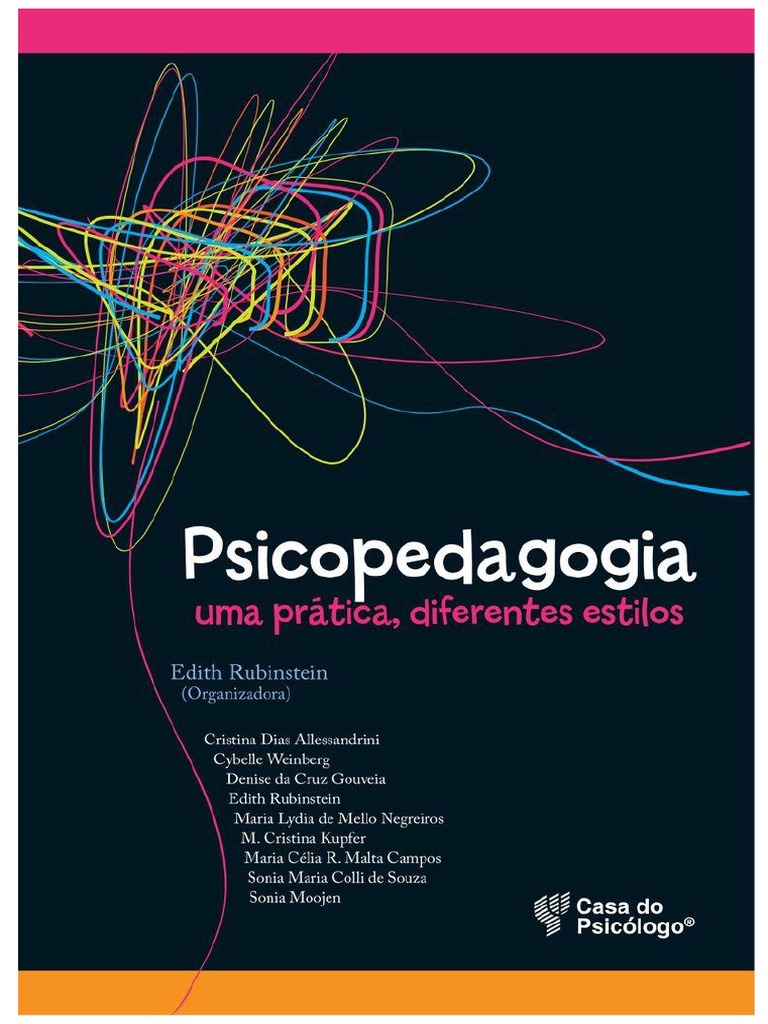 Psicopedagogia
uma prática, diferentes estilos

Edith Rubinstein
(Organizadora)

Cristina Dias Allessandrini
Cybelle Weinberg
Denise da Cruz Gouveia
Edith Rubinstein
Maria Lydia de Mello Negreiros
M. Cristina Kupfer
Maria Célia R. Malta Campos
Sonia Maria Colli de Souza
Sonia Moojen

Casa do Psicólogo®